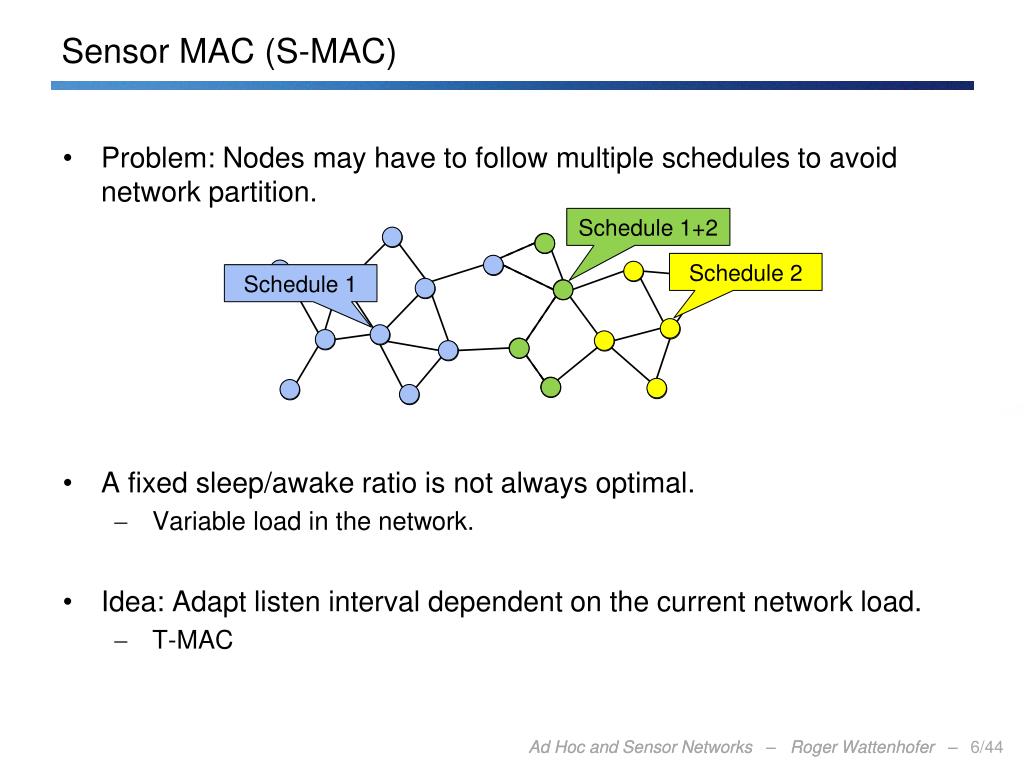 Sensor MAC (S-MAC)

• Problem: Nodes may have to follow multiple schedules to avoid network partition.

Schedule 1+2

Schedule 1

Schedule 2

• A fixed sleep/awake ratio is not always optimal.
– Variable load in the network.

• Idea: Adapt listen interval dependent on the current network load.
– T-MAC

Ad Hoc and Sensor Networks – Roger Wattenhofer – 6/44